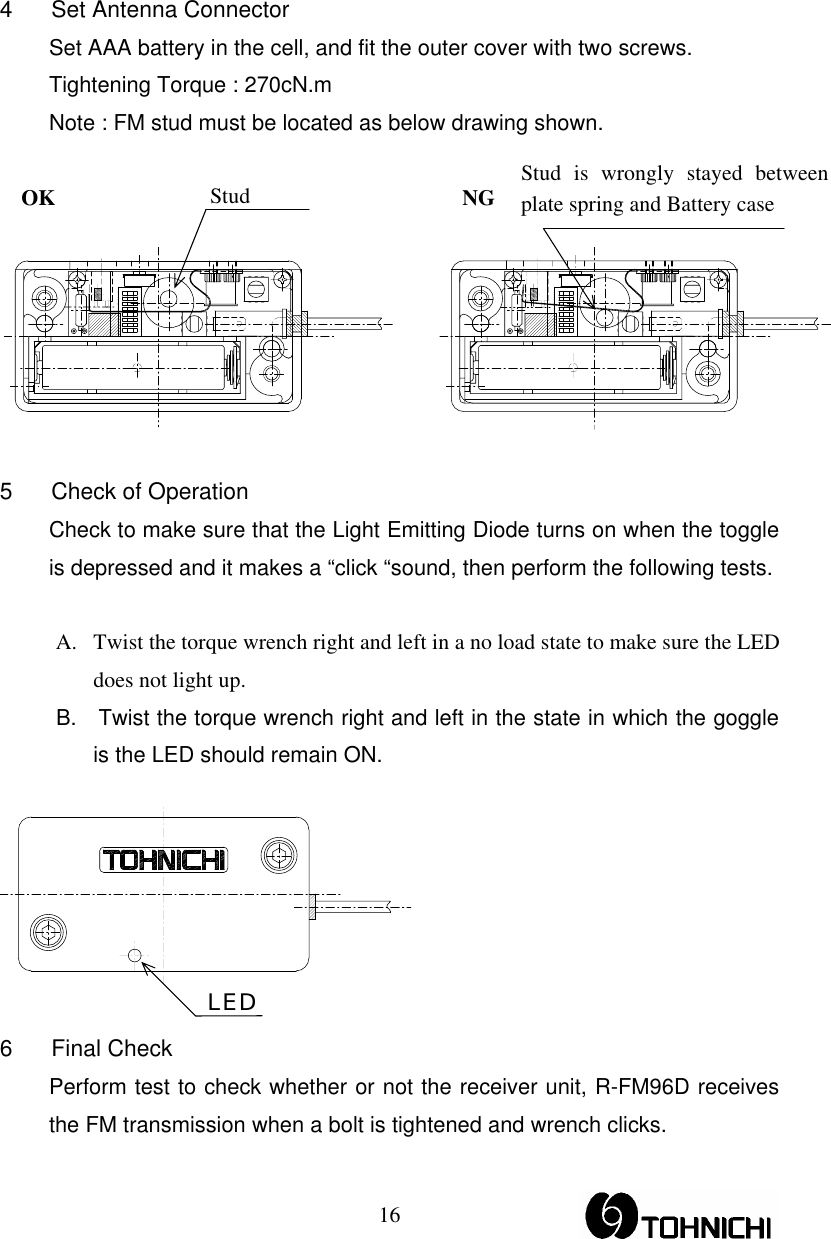 4 Set Antenna Connector

Set AAA battery in the cell, and fit the outer cover with two screws.

Tightening Torque : 270cN.m

Note : FM stud must be located as below drawing shown.

OK Stud

NG Stud is wrongly stayed between plate spring and Battery case

5 Check of Operation

Check to make sure that the Light Emitting Diode turns on when the toggle is depressed and it makes a “click “sound, then perform the following tests.

A. Twist the torque wrench right and left in a no load state to make sure the LED does not light up.

B. Twist the torque wrench right and left in the state in which the goggle is the LED should remain ON.

TOHNICHI

LED

6 Final Check

Perform test to check whether or not the receiver unit, R-FM96D receives the FM transmission when a bolt is tightened and wrench clicks.

16

TOHNICHI